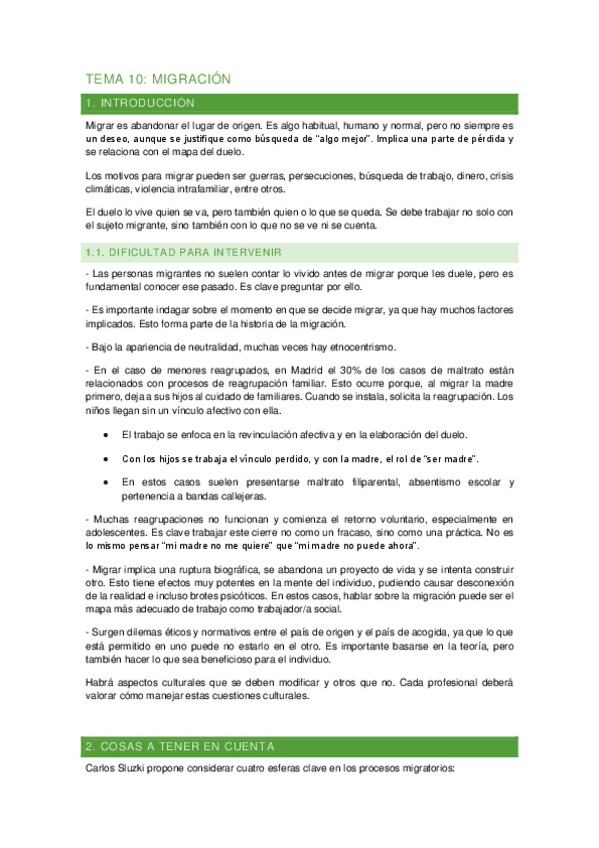 TEMA 10: MIGRACIÓN

1. INTRODUCCIÓN

Migrar es abandonar el lugar de origen. Es algo habitual, humano y normal, pero no siempre es un deseo, aunque se justifique como búsqueda de "algo mejor". Implica una parte de pérdida y se relaciona con el mapa del duelo.

Los motivos para migrar pueden ser guerras, persecuciones, búsqueda de trabajo, dinero, crisis climáticas, violencia intrafamiliar, entre otros.

El duelo lo vive quien se va, pero también quien o lo que se queda. Se debe trabajar no solo con el sujeto migrante, sino también con lo que no se ve ni se cuenta.

1.1. DIFICULTAD PARA INTERVENIR

- Las personas migrantes no suelen contar lo vivido antes de migrar porque les duele, pero es fundamental conocer ese pasado. Es clave preguntar por ello.

- Es importante indagar sobre el momento en que se decide migrar, ya que hay muchos factores implicados. Esto forma parte de la historia de la migración.

- Bajo la apariencia de neutralidad, muchas veces hay etnocentrismo.

- En el caso de menores reagrupados, en Madrid el 30% de los casos de maltrato están relacionados con procesos de reagrupación familiar. Esto ocurre porque, al migrar la madre primero, deja a sus hijos al cuidado de familiares. Cuando se instala, solicita la reagrupación. Los niños llegan sin un vínculo afectivo con ella.

• El trabajo se enfoca en la revinculación afectiva y en la elaboración del duelo.

• Con los hijos se trabaja el vínculo perdido, y con la madre, el rol de "ser madre".

• En estos casos suelen presentarse maltrato filiparental, absentismo escolar y pertenencia a bandas callejeras.

- Muchas reagrupaciones no funcionan y comienza el retorno voluntario, especialmente en adolescentes. Es clave trabajar este cierre no como un fracaso, sino como una práctica. No es lo mismo pensar "mi madre no me quiere" que "mi madre no puede ahora".

- Migrar implica una ruptura biográfica, se abandona un proyecto de vida y se intenta construir otro. Esto tiene efectos muy potentes en la mente del individuo, pudiendo causar desconexión de la realidad e incluso brotes psicóticos. En estos casos, hablar sobre la migración puede ser el mapa más adecuado de trabajo como trabajador/a social.

- Surgen dilemas éticos y normativos entre el país de origen y el país de acogida, ya que lo que está permitido en uno puede no estarlo en el otro. Es importante basarse en la teoría, pero también hacer lo que sea beneficioso para el individuo.

Habrá aspectos culturales que se deben modificar y otros que no. Cada profesional deberá valorar cómo manejar estas cuestiones culturales.

2. COSAS A TENER EN CUENTA

Carlos Sluzki propone considerar cuatro esferas clave en los procesos migratorios: